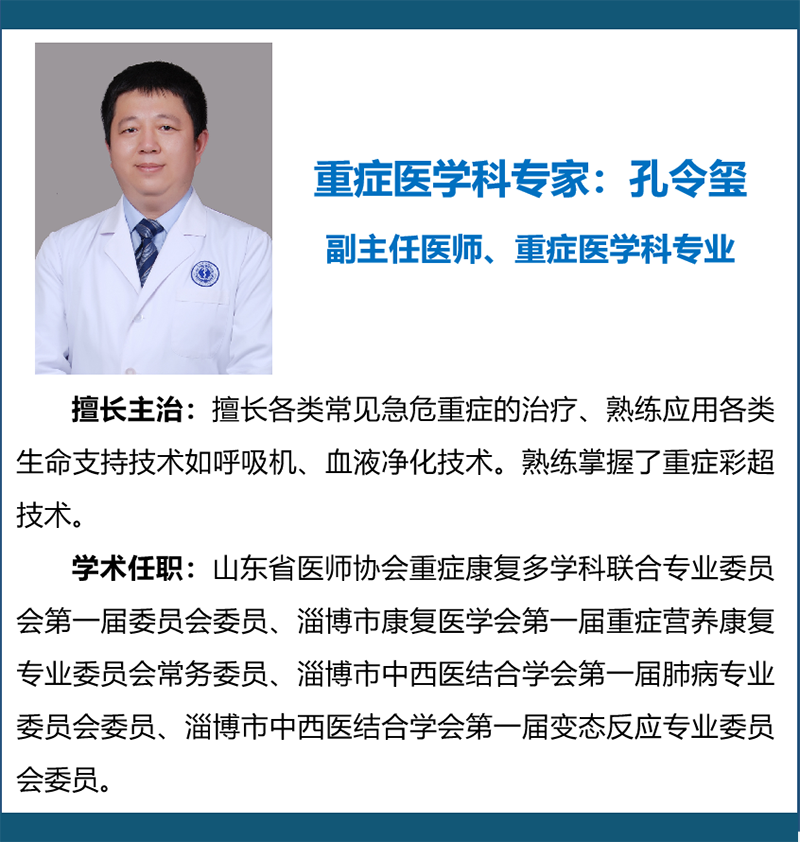 重症医学科专家：孔令玺

副主任医师、重症医学科专业

擅长主治：擅长各类常见急危重症的治疗、熟练应用各类生命支持技术如呼吸机、血液净化技术。熟练掌握了重症彩超技术。

学术任职：山东省医师协会重症康复多学科联合专业委员会第一届委员会委员、淄博市康复医学会第一届重症营养康复专业委员会常务委员、淄博市中西医结合学会第一届肺病专业委员会委员、淄博市中西医结合学会第一届变态反应专业委员会委员。